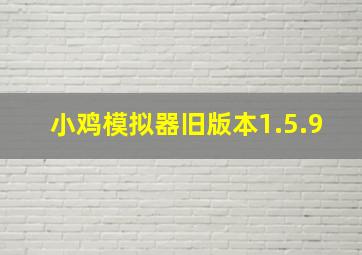 小鸡模拟器旧版本1.5.9